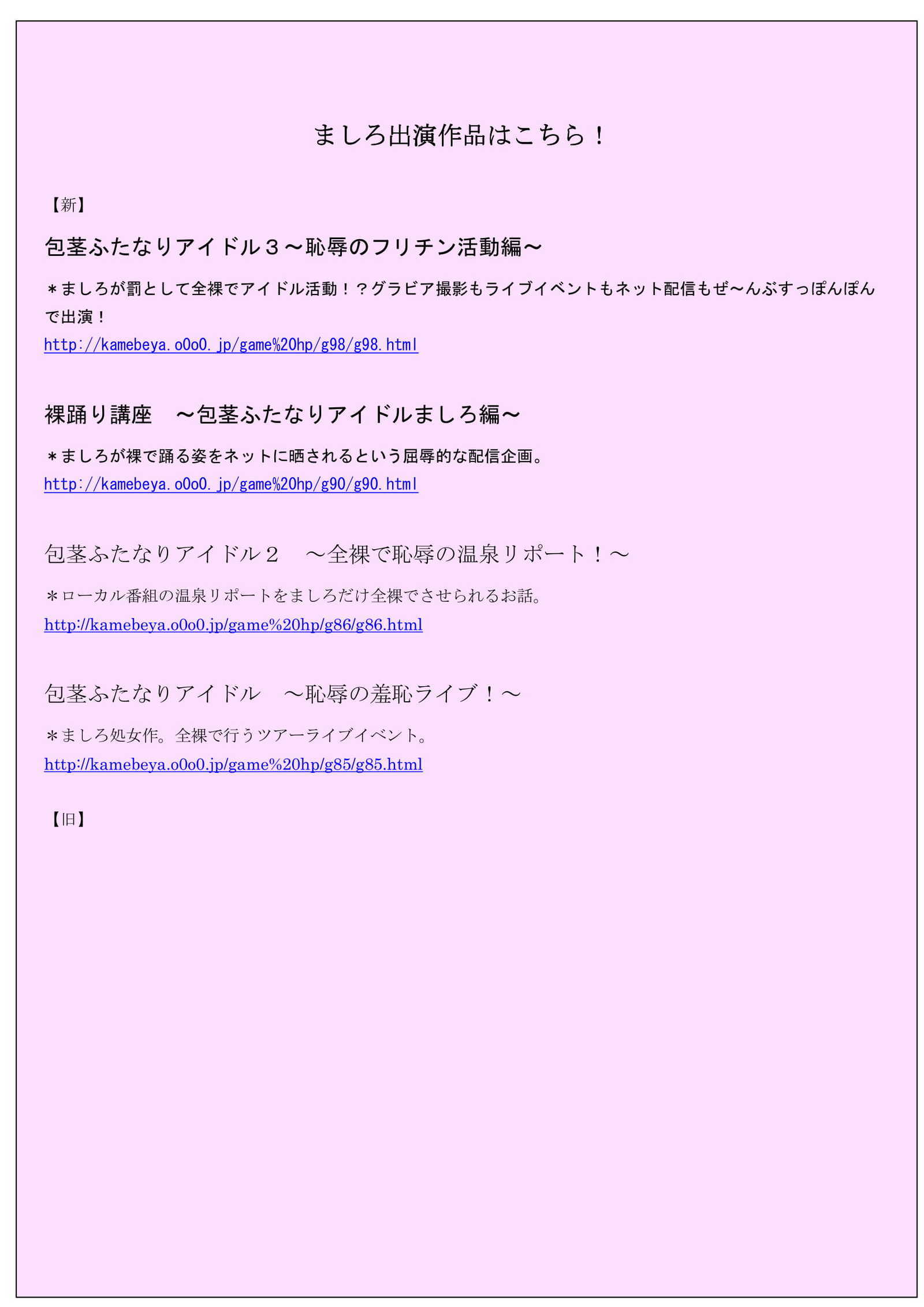 ましろ出演作品はこちら！

【新】

包茎ふたなりアイドル３～恥辱のフリチン活動編～

＊ましろが罰として全裸でアイドル活動！？グラビア撮影もライブイベントもネット配信もぜ～んぶすっぽんぽんで出演！
http://kamebeya.o0o0.jp/game%20hp/g98/g98.html

裸踊り講座　～包茎ふたなりアイドルましろ編～

＊ましろが裸で踊る姿をネットに晒されるという屈辱的な配信企画。
http://kamebeya.o0o0.jp/game%20hp/g90/g90.html

包茎ふたなりアイドル２　～全裸で恥辱の温泉リポート！～

＊ローカル番組の温泉リポートをましろだけ全裸でさせられるお話。
http://kamebeya.o0o0.jp/game%20hp/g86/g86.html

包茎ふたなりアイドル　～恥辱の羞恥ライブ！～

＊ましろ処女作。全裸で行うツアーライブイベント。
http://kamebeya.o0o0.jp/game%20hp/g85/g85.html

【旧】